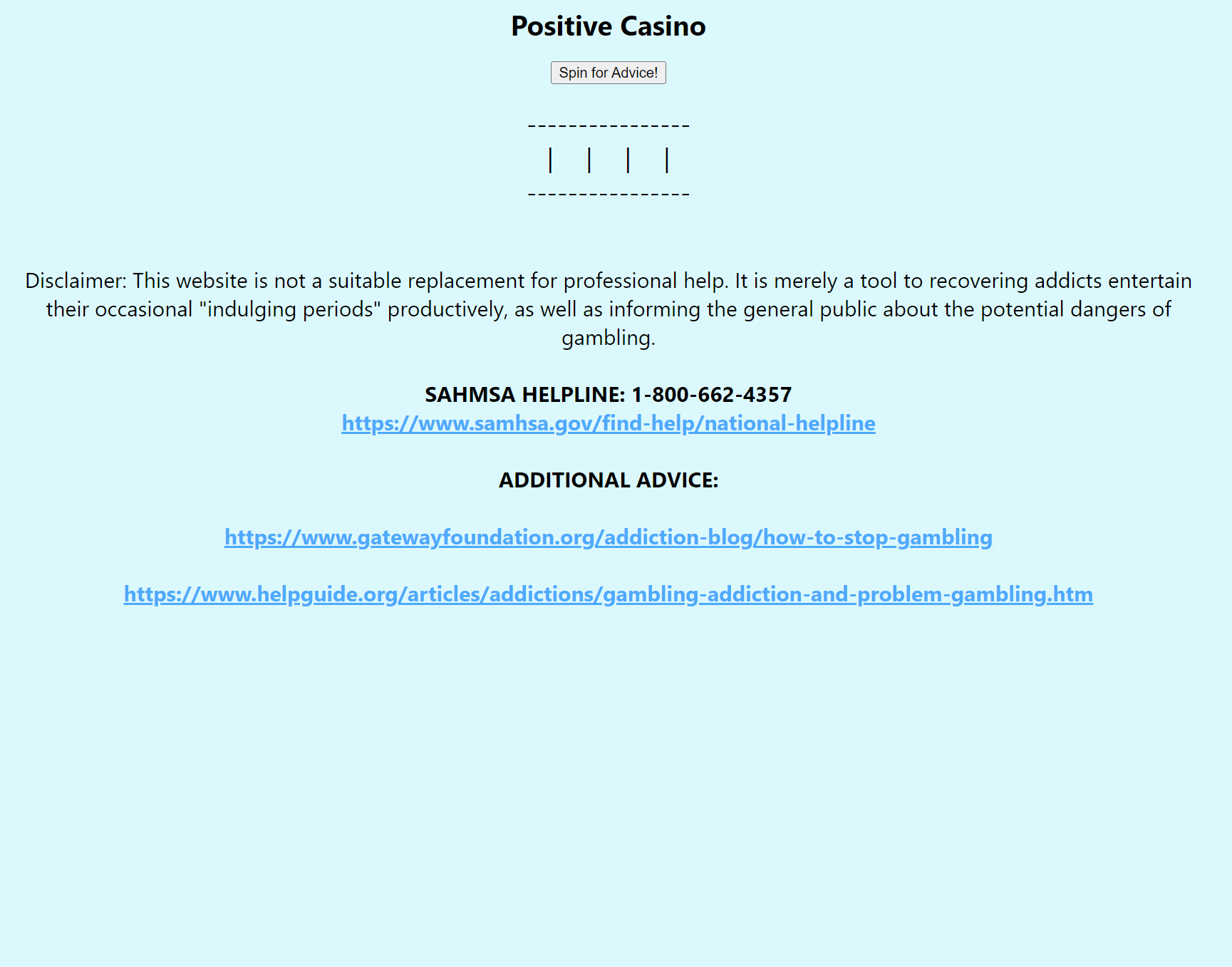 Positive Casino

Spin for Advice!

----------------
| | | |
----------------

Disclaimer: This website is not a suitable replacement for professional help. It is merely a tool to recovering addicts entertain their occasional "indulging periods" productively, as well as informing the general public about the potential dangers of gambling.

SAHMSA HELPLINE: 1-800-662-4357
https://www.samhsa.gov/find-help/national-helpline

ADDITIONAL ADVICE:

https://www.gatewayfoundation.org/addiction-blog/how-to-stop-gambling

https://www.helpguide.org/articles/addictions/gambling-addiction-and-problem-gambling.htm